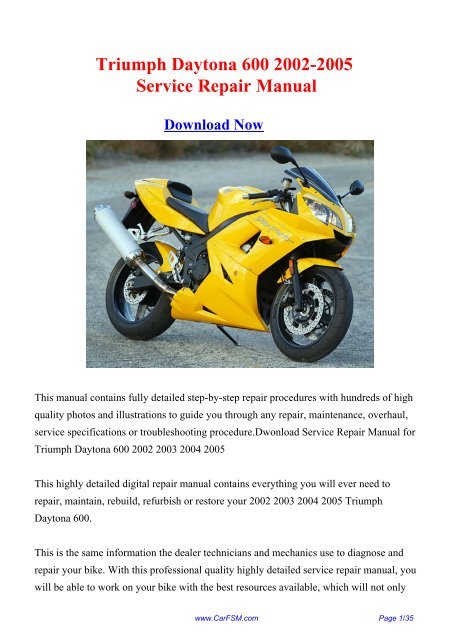 Triumph Daytona 600 2002-2005
Service Repair Manual

Download Now

This manual contains fully detailed step-by-step repair procedures with hundreds of high quality photos and illustrations to guide you through any repair, maintenance, overhaul, service specifications or troubleshooting procedure.Dwonload Service Repair Manual for Triumph Daytona 600 2002 2003 2004 2005

This highly detailed digital repair manual contains everything you will ever need to repair, maintain, rebuild, refurbish or restore your 2002 2003 2004 2005 Triumph Daytona 600.

This is the same information the dealer technicians and mechanics use to diagnose and repair your bike. With this professional quality highly detailed service repair manual, you will be able to work on your bike with the best resources available, which will not only

www.CarFSM.com

Page 1/35